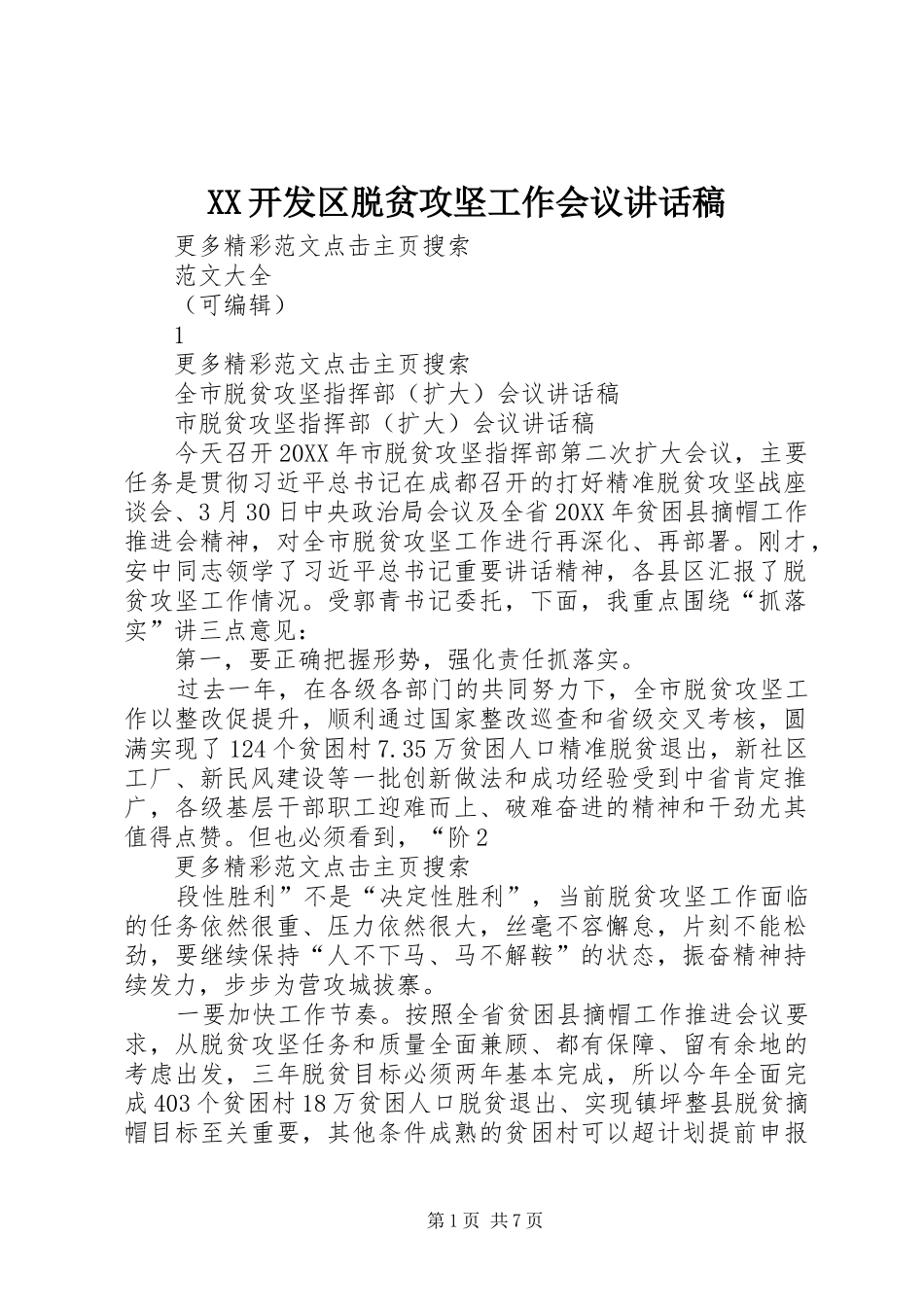 XX开发区脱贫攻坚工作会议讲话稿

更多精彩范文点击主页搜索

范文大全

（可编辑）

1

更多精彩范文点击主页搜索

全市脱贫攻坚指挥部（扩大）会议讲话稿

市脱贫攻坚指挥部（扩大）会议讲话稿

今天召开20XX年市脱贫攻坚指挥部第二次扩大会议，主要任务是贯彻习近平总书记在成都召开的打好精准脱贫攻坚战座谈会、3月30日中央政治局会议及全省20XX年贫困县摘帽工作推进会精神，对全市脱贫攻坚工作进行再深化、再部署。刚才，安中同志领学了习近平总书记重要讲话精神，各县区汇报了脱贫攻坚工作情况。受郭青书记委托，下面，我重点围绕“抓落实”讲三点意见：

第一，要正确把握形势，强化责任抓落实。

过去一年，在各级各部门的共同努力下，全市脱贫攻坚工作以整改促提升，顺利通过国家整改巡查和省级交叉考核，圆满实现了124个贫困村7.35万贫困人口精准脱贫退出，新社区工厂、新民风建设等一批创新做法和成功经验受到中省肯定推广，各级基层干部职工迎难而上、破难奋进的精神和干劲尤其值得点赞。但也必须看到，“阶2

更多精彩范文点击主页搜索

段性胜利”不是“决定性胜利”，当前脱贫攻坚工作面临的任务依然很重、压力依然很大，丝毫不容懈怠，片刻不能松劲，要继续保持“人不下马、马不解鞍”的状态，振奋精神持续发力，步步为营攻城拔寨。

一要加快工作节奏。按照全省贫困县摘帽工作推进会议要求，从脱贫攻坚任务和质量全面兼顾、都有保障、留有余地的考虑出发，三年脱贫目标必须两年基本完成，所以今年全面完成403个贫困村18万贫困人口脱贫退出、实现镇坪整县脱贫摘帽目标至关重要，其他条件成熟的贫困村可以超计划提前申报

第1页 共7页